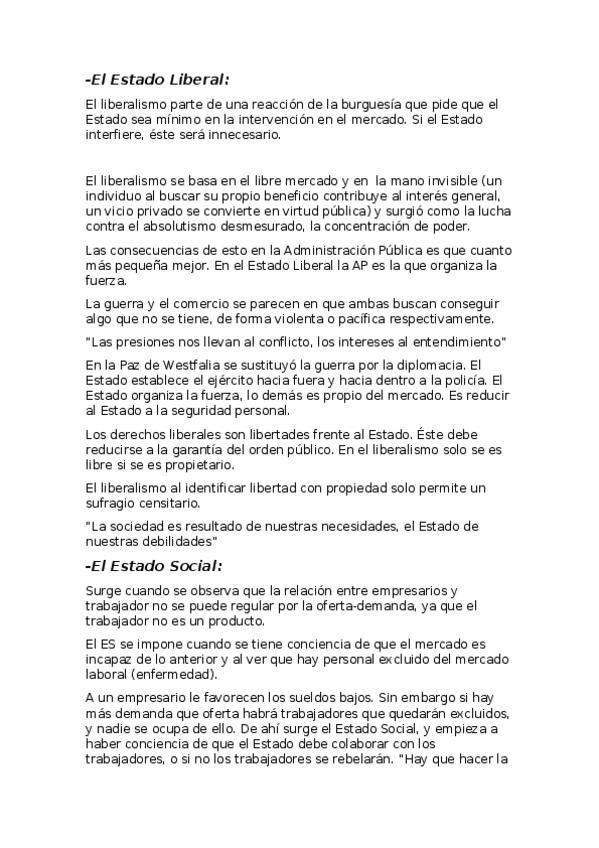 -El Estado Liberal:

El liberalismo parte de una reacción de la burguesía que pide que el Estado sea mínimo en la intervención en el mercado. Si el Estado interfiere, éste será innecesario.

El liberalismo se basa en el libre mercado y en la mano invisible (un individuo al buscar su propio beneficio contribuye al interés general, un vicio privado se convierte en virtud pública) y surgió como la lucha contra el absolutismo desmesurado, la concentración de poder.

Las consecuencias de esto en la Administración Pública es que cuanto más pequeña mejor. En el Estado Liberal la AP es la que organiza la fuerza.

La guerra y el comercio se parecen en que ambas buscan conseguir algo que no se tiene, de forma violenta o pacífica respectivamente.

"Las presiones nos llevan al conflicto, los intereses al entendimiento"

En la Paz de Westfalia se sustituyó la guerra por la diplomacia. El Estado establece el ejército hacia fuera y hacia dentro a la policía. El Estado organiza la fuerza, lo demás es propio del mercado. Es reducir al Estado a la seguridad personal.

Los derechos liberales son libertades frente al Estado. Éste debe reducirse a la garantía del orden público. En el liberalismo solo se es libre si se es propietario.

El liberalismo al identificar libertad con propiedad solo permite un sufragio censitario.

"La sociedad es resultado de nuestras necesidades, el Estado de nuestras debilidades"

-El Estado Social:

Surge cuando se observa que la relación entre empresarios y trabajador no se puede regular por la oferta-demanda, ya que el trabajador no es un producto.

El ES se impone cuando se tiene conciencia de que el mercado es incapaz de lo anterior y al ver que hay personal excluido del mercado laboral (enfermedad).

A un empresario le favorecen los sueldos bajos. Sin embargo si hay más demanda que oferta habrá trabajadores que quedarán excluidos, y nadie se ocupa de ello. De ahí surge el Estado Social, y empieza a haber conciencia de que el Estado debe colaborar con los trabajadores, o si no los trabajadores se rebelarán. "Hay que hacer la